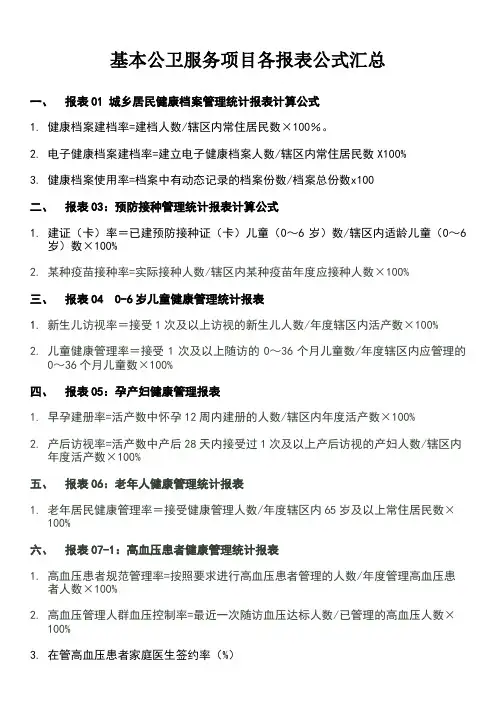 基本公卫服务项目各报表公式汇总

一、 报表 01 城乡居民健康档案管理统计报表计算公式

1. 健康档案建档率=建档人数/辖区内常住居民数×100%。

2. 电子健康档案建档率=建立电子健康档案人数/辖区内常住居民数 X100%

3. 健康档案使用率=档案中有动态记录的档案份数/档案总份数x100

二、 报表 03：预防接种管理统计报表计算公式

1. 建证（卡）率=已建预防接种证（卡）儿童（0～6 岁）数/辖区内适龄儿童（0～6 岁）数×100%

2. 某种疫苗接种率=实际接种人数/辖区内某种疫苗年度应接种人数×100%

三、 报表 04 0-6 岁儿童健康管理统计报表

1. 新生儿访视率=接受 1 次及以上访视的新生儿人数/年度辖区内活产数×100%

2. 儿童健康管理率=接受 1 次及以上随访的 0～36 个月儿童数/年度辖区内应管理的 0～36 个月儿童数×100%

四、 报表 05：孕产妇健康管理报表

1. 早孕建册率=活产数中怀孕 12 周内建册的人数/辖区内年度活产数×100%

2. 产后访视率=活产数中产后 28 天内接受过 1 次及以上产后访视的产妇人数/辖区内年度活产数×100%

五、 报表 06：老年人健康管理统计报表

1. 老年居民健康管理率=接受健康管理人数/年度辖区内 65 岁及以上常住居民数×100%

六、 报表 07-1：高血压患者健康管理统计报表

1. 高血压患者规范管理率=按照要求进行高血压患者管理的人数/年度管理高血压患者人数×100%

2. 高血压管理人群血压控制率=最近一次随访血压达标人数/已管理的高血压人数×100%

3. 在管高血压患者家庭医生签约率（%）